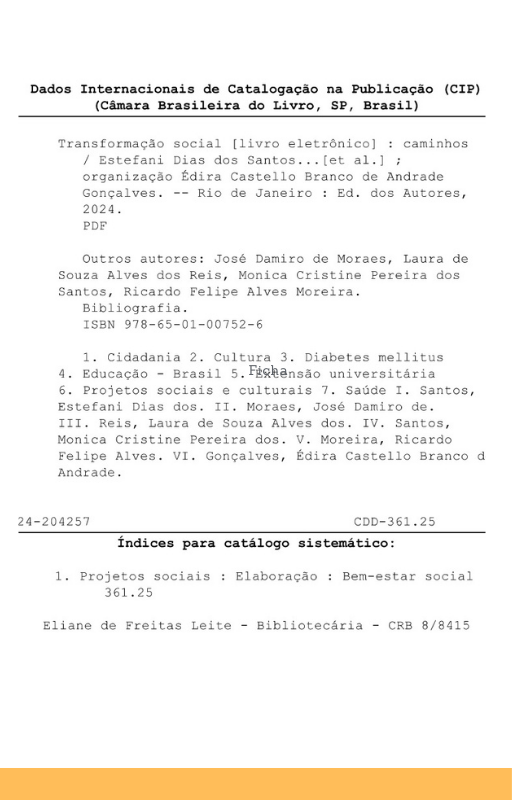 Dados Internacionais de Catalogação na Publicação (CIP)
(Câmara Brasileira do Livro, SP, Brasil)

Transformação social [livro eletrônico] : caminhos / Estefani Dias dos Santos...[et al.] ; organização Édira Castello Branco de Andrade Gonçalves. -- Rio de Janeiro : Ed. dos Autores, 2024.
PDF

Outros autores: José Damiro de Moraes, Laura de Souza Alves dos Reis, Monica Cristine Pereira dos Santos, Ricardo Felipe Alves Moreira.
Bibliografia.
ISBN 978-65-01-00752-6

1. Cidadania 2. Cultura 3. Diabetes mellitus 4. Educação - Brasil 5. Extensão universitária 6. Projetos sociais e culturais 7. Saúde I. Santos, Estefani Dias dos. II. Moraes, José Damiro de. III. Reis, Laura de Souza Alves dos. IV. Santos, Monica Cristine Pereira dos. V. Moreira, Ricardo Felipe Alves. VI. Gonçalves, Édira Castello Branco d Andrade.

Ficha

24-204257 CDD-361.25

Índices para catálogo sistemático:

1. Projetos sociais : Elaboração : Bem-estar social 361.25

Eliane de Freitas Leite - Bibliotecária - CRB 8/8415